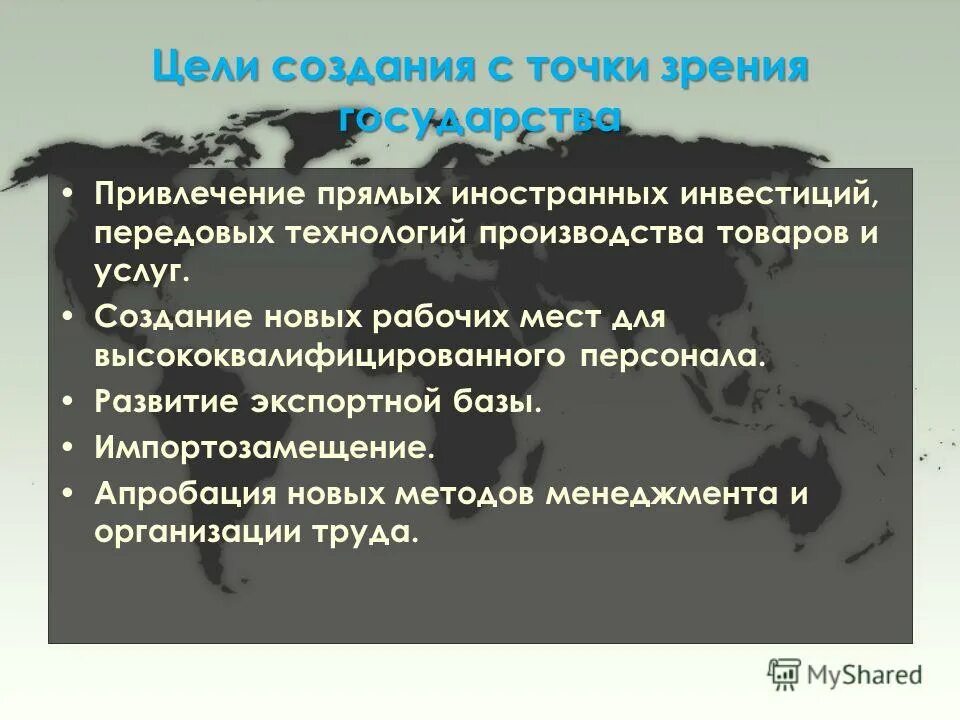 Цели создания с точки зрения государства

• Привлечение прямых иностранных инвестиций, передовых технологий производства товаров и услуг.
• Создание новых рабочих мест для высококвалифицированного персонала.
• Развитие экспортной базы.
• Импортозамещение.
• Апробация новых методов менеджмента и организации труда.

MyShared